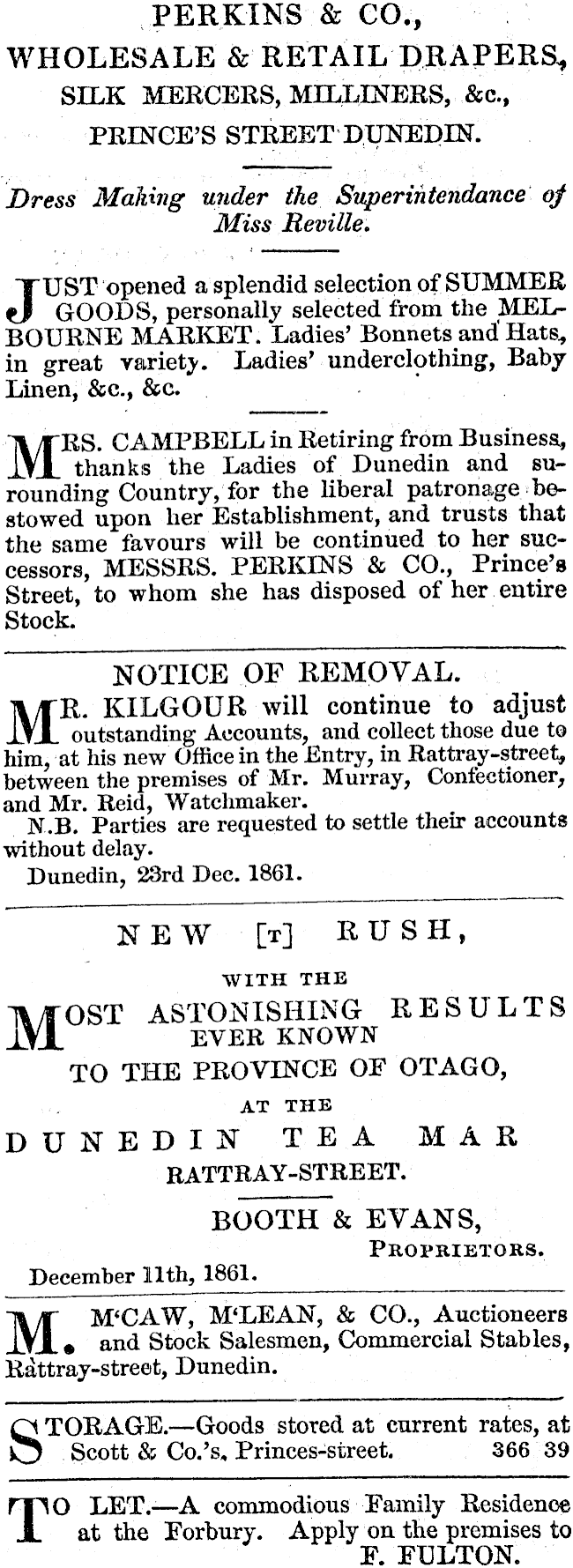 PERKINS & CO.,
WHOLESALE & RETAIL DRAPERS,
SILK MERCERS, MILLINERS, &c.,
PRINCE'S STREET DUNEDIN.

Dress Making under the Superintendance of Miss Reville.

JUST opened a splendid selection of SUMMER GOODS, personally selected from the MELBOURNE MARKET. Ladies' Bonnets and Hats, in great variety. Ladies' underclothing, Baby Linen, &c., &c.

MRS. CAMPBELL in Retiring from Business, thanks the Ladies of Dunedin and surounding Country, for the liberal patronage bestowed upon her Establishment, and trusts that the same favours will be continued to her successors, MESSRS. PERKINS & CO., Prince's Street, to whom she has disposed of her entire Stock.

NOTICE OF REMOVAL.

MR. KILGOUR will continue to adjust outstanding Accounts, and collect those due to him, at his new Office in the Entry, in Rattray-street, between the premises of Mr. Murray, Confectioner, and Mr. Reid, Watchmaker.
N.B. Parties are requested to settle their accounts without delay.
Dunedin, 23rd Dec. 1861.

NEW [T] RUSH,
WITH THE
MOST ASTONISHING RESULTS EVER KNOWN
TO THE PROVINCE OF OTAGO,
AT THE
DUNEDIN TEA MAR
RATTRAY-STREET.
BOOTH & EVANS,
PROPRIETORS.
December 11th, 1861.

M. M'CAW, M'LEAN, & CO., Auctioneers and Stock Salesmen, Commercial Stables, Rattray-street, Dunedin.

STORAGE.—Goods stored at current rates, at Scott & Co.'s, Princes-street. 366 39

TO LET.—A commodious Family Residence at the Forbury. Apply on the premises to
F. FULTON.